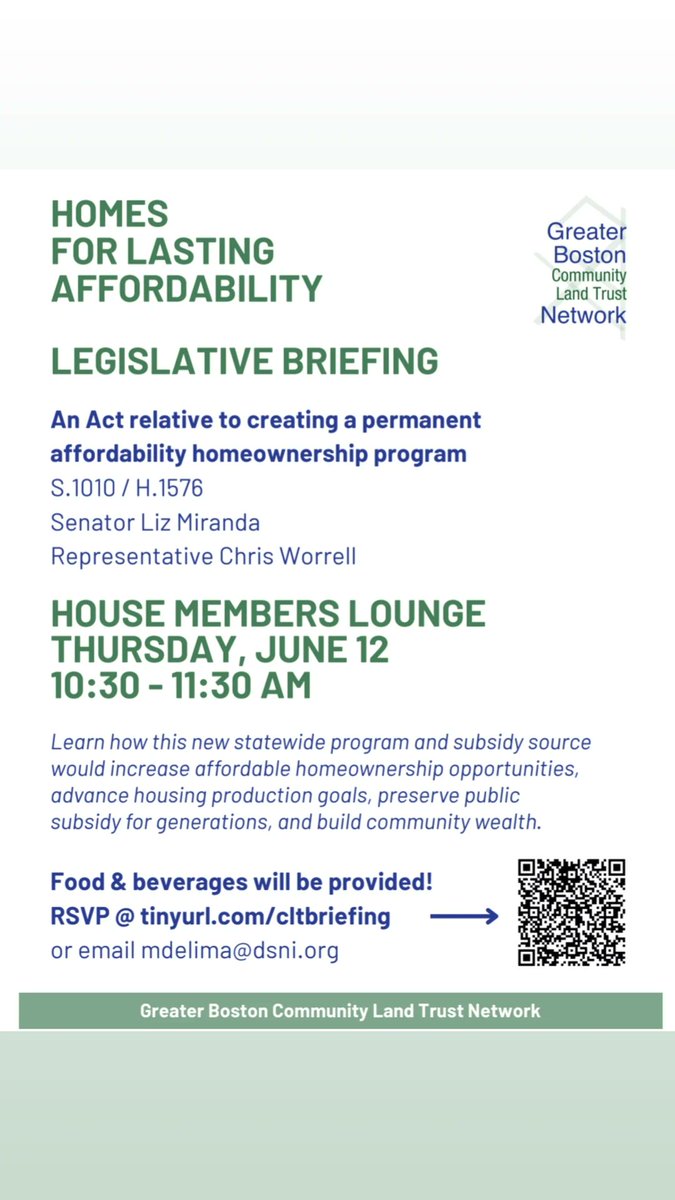 HOMES FOR LASTING AFFORDABILITY

Greater Boston Community Land Trust Network

LEGISLATIVE BRIEFING

An Act relative to creating a permanent affordability homeownership program
S.1010 / H.1576
Senator Liz Miranda
Representative Chris Worrell

HOUSE MEMBERS LOUNGE
THURSDAY, JUNE 12
10:30 - 11:30 AM

Learn how this new statewide program and subsidy source would increase affordable homeownership opportunities, advance housing production goals, preserve public subsidy for generations, and build community wealth.

Food & beverages will be provided!
RSVP @ tinyurl.com/cltbriefing
or email mdelima@dsni.org

Greater Boston Community Land Trust Network